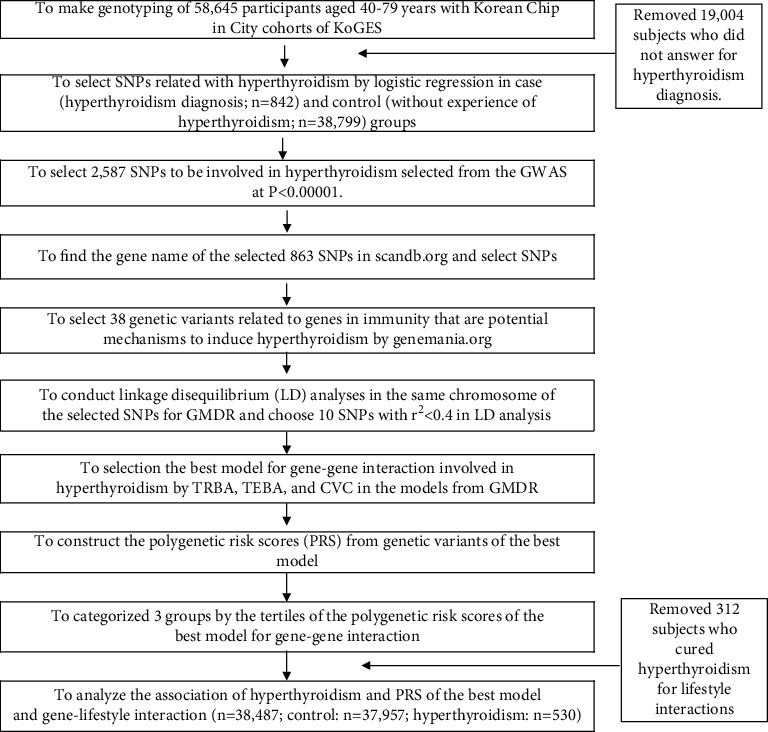 To make genotyping of 58,645 participants aged 40-79 years with Korean Chip in City cohorts of KoGES

Removed 19,004 subjects who did not answer for hyperthyroidism diagnosis.

To select SNPs related with hyperthyroidism by logistic regression in case (hyperthyroidism diagnosis; n=842) and control (without experience of hyperthyroidism; n=38,799) groups

To select 2,587 SNPs to be involved in hyperthyroidism selected from the GWAS at P<0.00001.

To find the gene name of the selected 863 SNPs in scandb.org and select SNPs

To select 38 genetic variants related to genes in immunity that are potential mechanisms to induce hyperthyroidism by genemania.org

To conduct linkage disequilibrium (LD) analyses in the same chromosome of the selected SNPs for GMDR and choose 10 SNPs with $r^2$<0.4 in LD analysis

To selection the best model for gene-gene interaction involved in hyperthyroidism by TRBA, TEBA, and CVC in the models from GMDR

To construct the polygenetic risk scores (PRS) from genetic variants of the best model

To categorized 3 groups by the tertiles of the polygenetic risk scores of the best model for gene-gene interaction

Removed 312 subjects who cured hyperthyroidism for lifestyle interactions

To analyze the association of hyperthyroidism and PRS of the best model and gene-lifestyle interaction (n=38,487; control: n=37,957; hyperthyroidism: n=530)